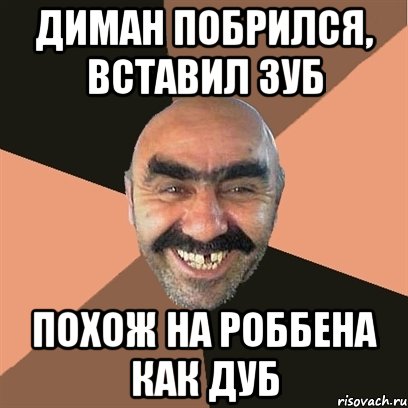 ДИМАН ПОБРИЛСЯ, ВСТАВИЛ ЗУБ

ПОХОЖ НА РОББЕНА КАК ДУБ

risovach.ru